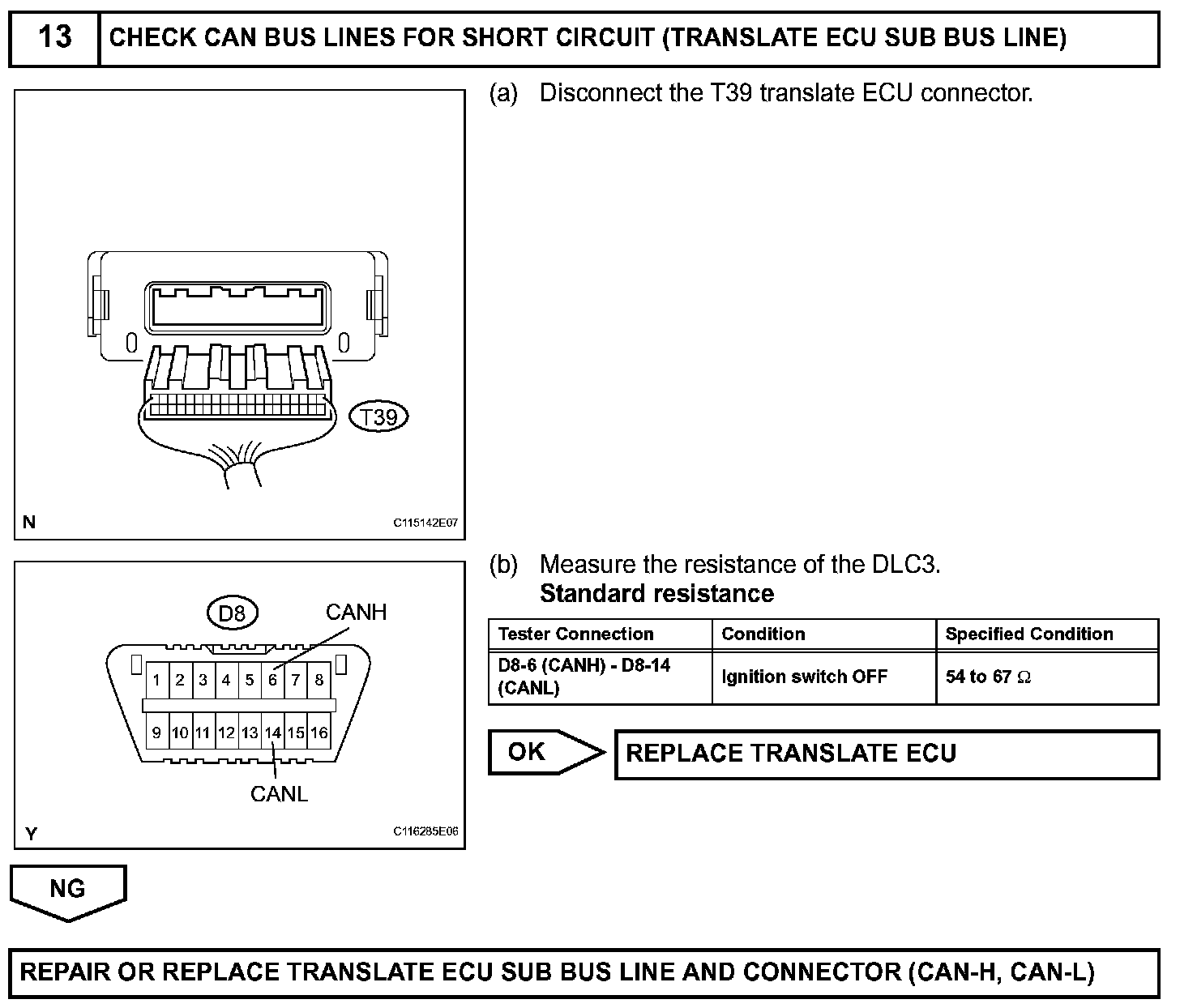 13 CHECK CAN BUS LINES FOR SHORT CIRCUIT (TRANSLATE ECU SUB BUS LINE)

T39

N C115142E07

(a) Disconnect the T39 translate ECU connector.

D8 CANH

1 2 3 4 5 6 7 8

9 10 11 12 13 14 15 16

CANL

Y C116285E06

(b) Measure the resistance of the DLC3.
Standard resistance

| Tester Connection | Condition | Specified Condition |
|---|---|---|
| D8-6 (CANH) - D8-14 (CANL) | Ignition switch OFF | 54 to 67 $\Omega$ |

OK REPLACE TRANSLATE ECU

NG

REPAIR OR REPLACE TRANSLATE ECU SUB BUS LINE AND CONNECTOR (CAN-H, CAN-L)